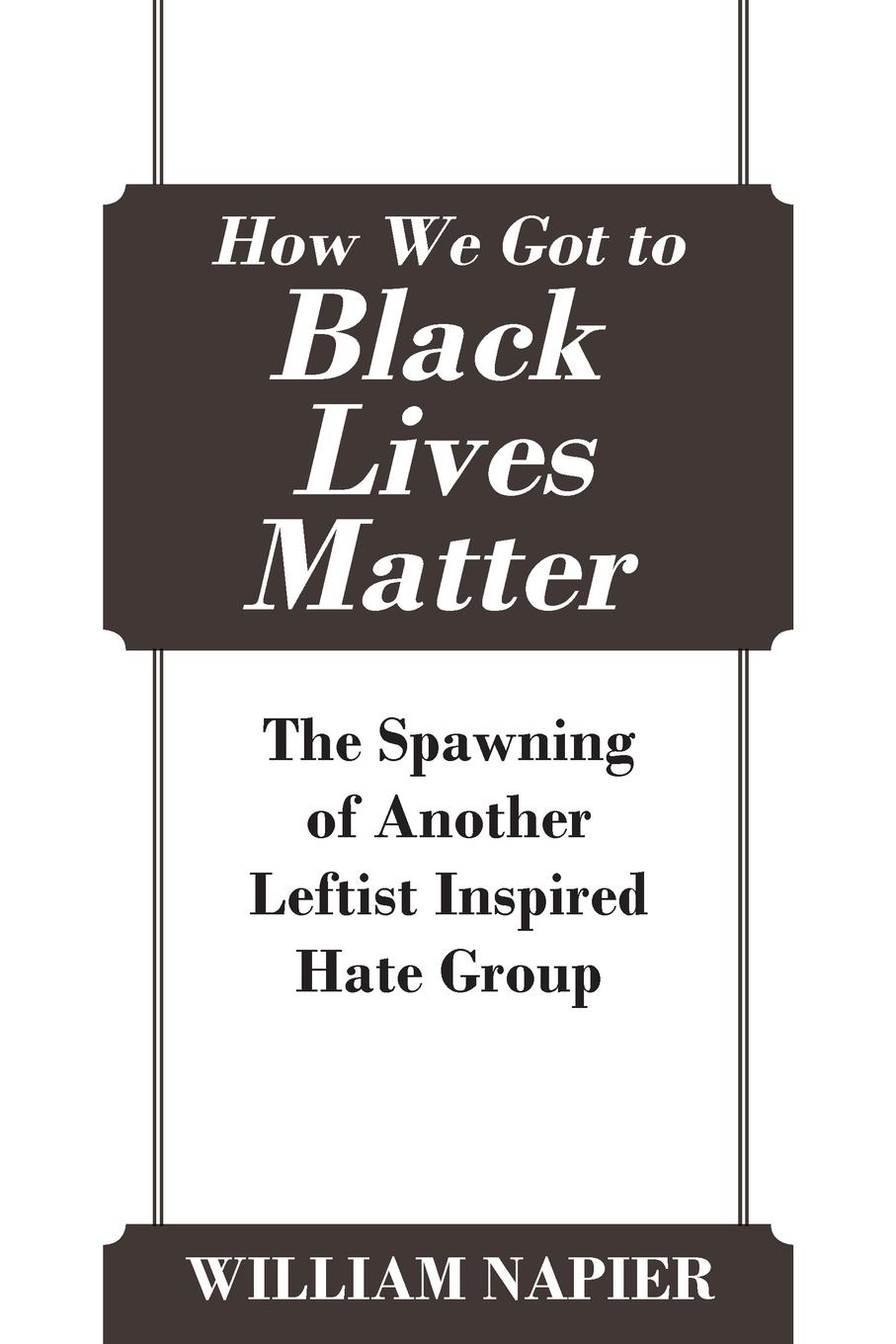 How We Got to
Black
Lives
Matter

The Spawning
of Another
Leftist Inspired
Hate Group

WILLIAM NAPIER